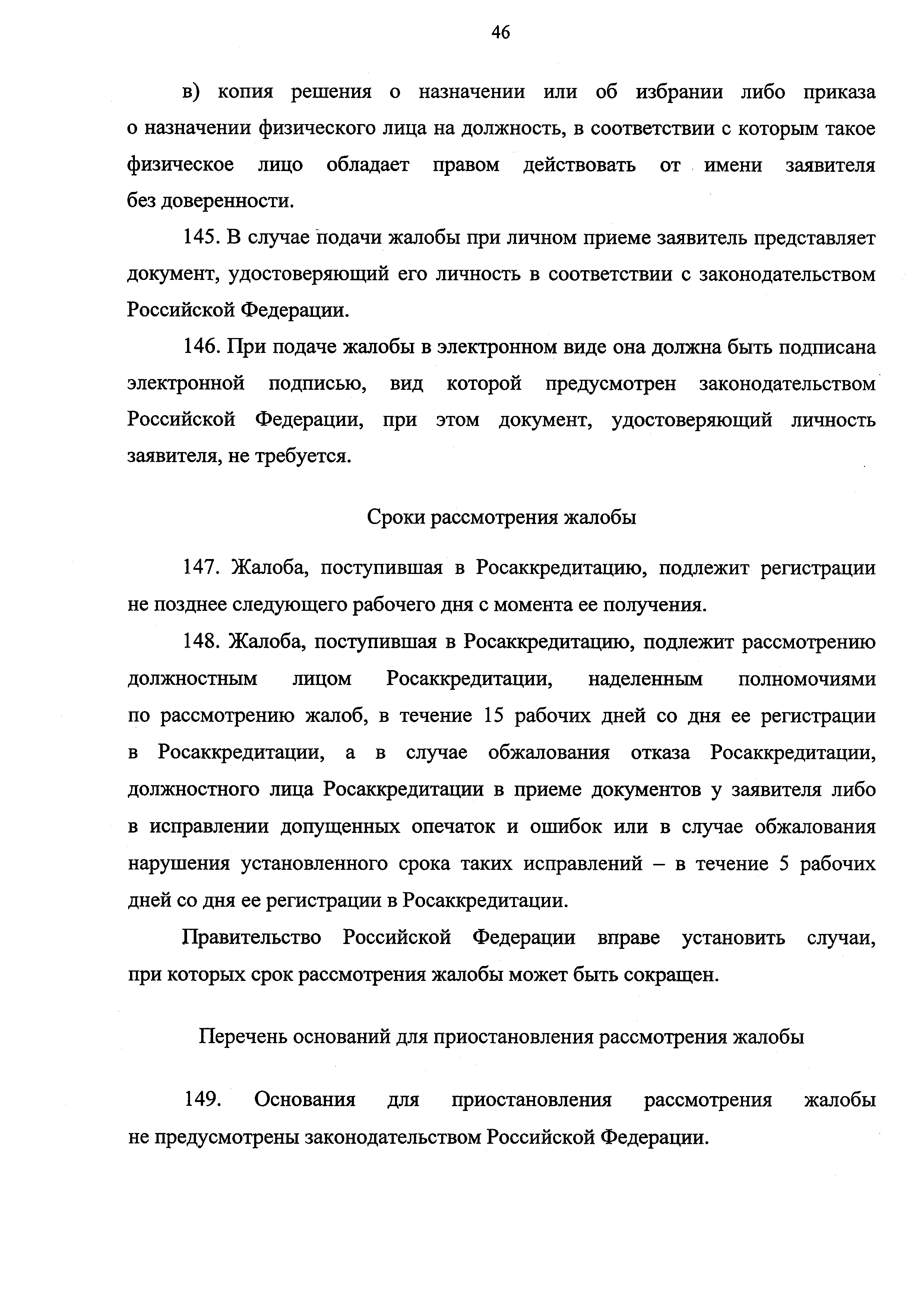 46

в) копия решения о назначении или об избрании либо приказа о назначении физического лица на должность, в соответствии с которым такое физическое лицо обладает правом действовать от имени заявителя без доверенности.

145. В случае подачи жалобы при личном приеме заявитель представляет документ, удостоверяющий его личность в соответствии с законодательством Российской Федерации.

146. При подаче жалобы в электронном виде она должна быть подписана электронной подписью, вид которой предусмотрен законодательством Российской Федерации, при этом документ, удостоверяющий личность заявителя, не требуется.

Сроки рассмотрения жалобы

147. Жалоба, поступившая в Росаккредитацию, подлежит регистрации не позднее следующего рабочего дня с момента ее получения.

148. Жалоба, поступившая в Росаккредитацию, подлежит рассмотрению должностным лицом Росаккредитации, наделенным полномочиями по рассмотрению жалоб, в течение 15 рабочих дней со дня ее регистрации в Росаккредитации, а в случае обжалования отказа Росаккредитации, должностного лица Росаккредитации в приеме документов у заявителя либо в исправлении допущенных опечаток и ошибок или в случае обжалования нарушения установленного срока таких исправлений – в течение 5 рабочих дней со дня ее регистрации в Росаккредитации.

Правительство Российской Федерации вправе установить случаи, при которых срок рассмотрения жалобы может быть сокращен.

Перечень оснований для приостановления рассмотрения жалобы

149. Основания для приостановления рассмотрения жалобы не предусмотрены законодательством Российской Федерации.